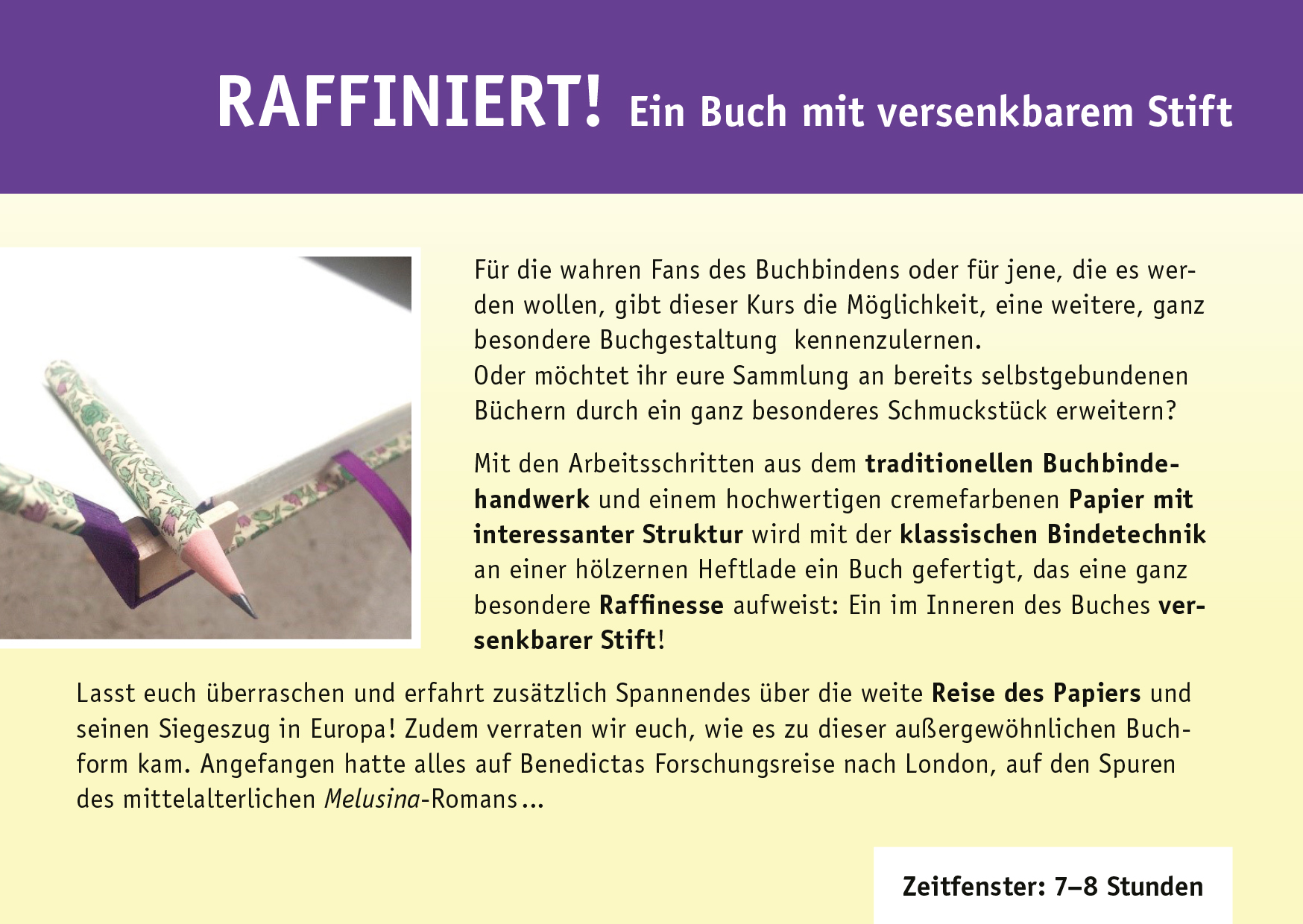 RAFFINIERT! Ein Buch mit versenkbarem Stift

Für die wahren Fans des Buchbindens oder für jene, die es werden wollen, gibt dieser Kurs die Möglichkeit, eine weitere, ganz besondere Buchgestaltung  kennenzulernen.
Oder möchtet ihr eure Sammlung an bereits selbstgebundenen Büchern durch ein ganz besonderes Schmuckstück erweitern?

Mit den Arbeitsschritten aus dem traditionellen Buchbindehandwerk und einem hochwertigen cremefarbenen Papier mit interessanter Struktur wird mit der klassischen Bindetechnik an einer hölzernen Heftlade ein Buch gefertigt, das eine ganz besondere Raffinesse aufweist: Ein im Inneren des Buches versenkbarer Stift!

Lasst euch überraschen und erfahrt zusätzlich Spannendes über die weite Reise des Papiers und seinen Siegeszug in Europa! Zudem verraten wir euch, wie es zu dieser außergewöhnlichen Buchform kam. Angefangen hatte alles auf Benedictas Forschungsreise nach London, auf den Spuren des mittelalterlichen Melusina-Romans...

Zeitfenster: 7–8 Stunden